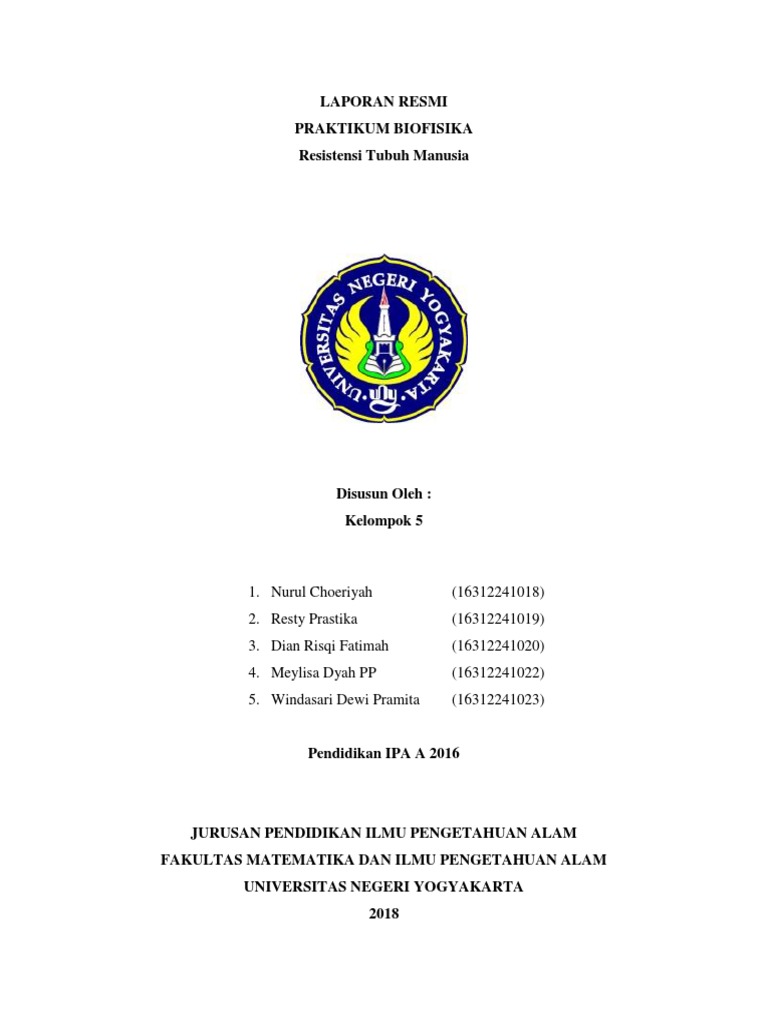 LAPORAN RESMI
PRAKTIKUM BIOFISIKA
Resistensi Tubuh Manusia

UNIVERSITAS NEGERI YOGYAKARTA

Disusun Oleh :
Kelompok 5

1. Nurul Choeriyah (16312241018)
2. Resty Prastika (16312241019)
3. Dian Risqi Fatimah (16312241020)
4. Meylisa Dyah PP (16312241022)
5. Windasari Dewi Pramita (16312241023)

Pendidikan IPA A 2016

JURUSAN PENDIDIKAN ILMU PENGETAHUAN ALAM
FAKULTAS MATEMATIKA DAN ILMU PENGETAHUAN ALAM
UNIVERSITAS NEGERI YOGYAKARTA
2018